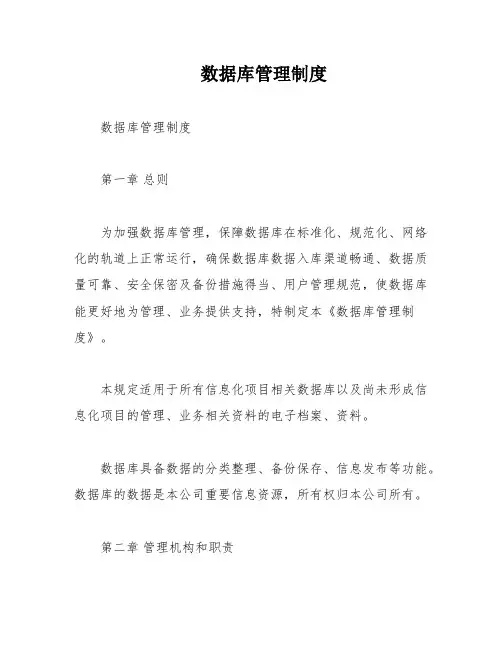 数据库管理制度

数据库管理制度

第一章 总则

为加强数据库管理，保障数据库在标准化、规范化、网络化的轨道上正常运行，确保数据库数据入库渠道畅通、数据质量可靠、安全保密及备份措施得当、用户管理规范，使数据库能更好地为管理、业务提供支持，特制定本《数据库管理制度》。

本规定适用于所有信息化项目相关数据库以及尚未形成信息化项目的管理、业务相关资料的电子档案、资料。

数据库具备数据的分类整理、备份保存、信息发布等功能。数据库的数据是本公司重要信息资源，所有权归本公司所有。

第二章 管理机构和职责